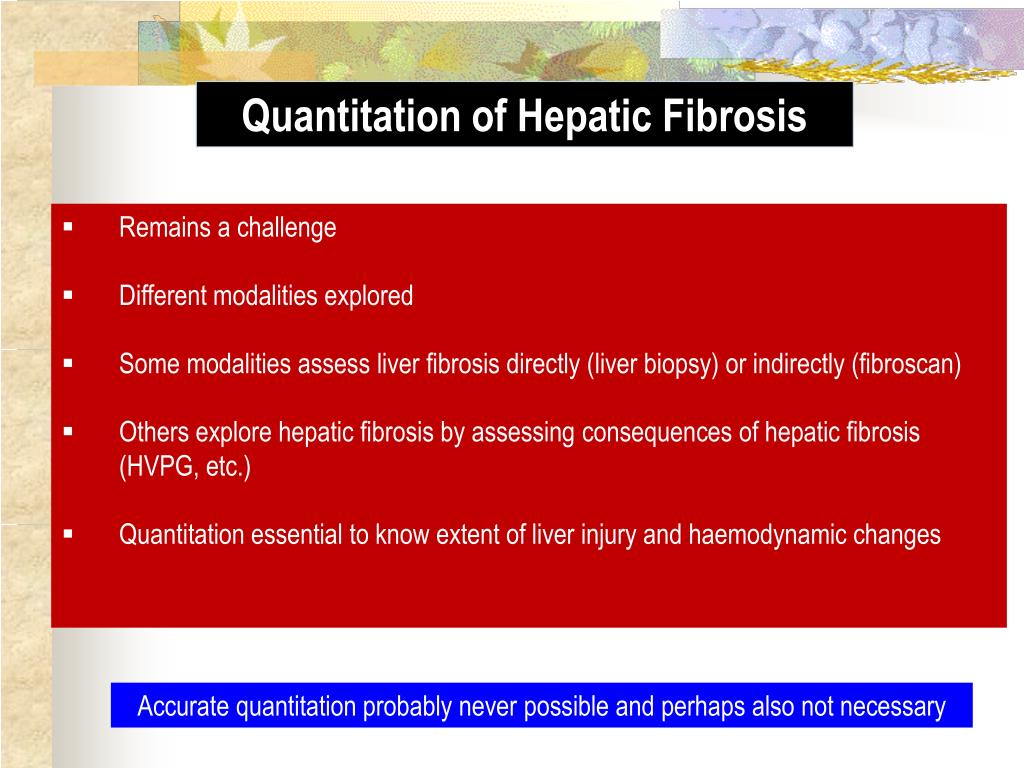 Quantitation of Hepatic Fibrosis

▪ Remains a challenge

▪ Different modalities explored

▪ Some modalities assess liver fibrosis directly (liver biopsy) or indirectly (fibroscan)

▪ Others explore hepatic fibrosis by assessing consequences of hepatic fibrosis (HVPG, etc.)

▪ Quantitation essential to know extent of liver injury and haemodynamic changes

Accurate quantitation probably never possible and perhaps also not necessary